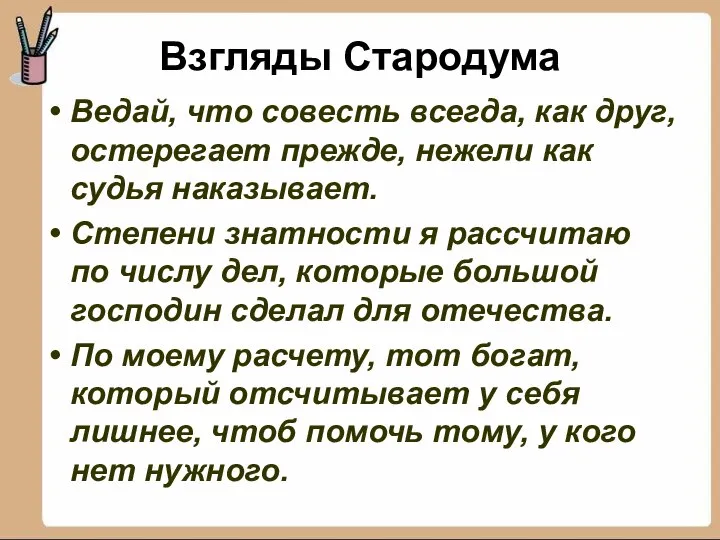 Взгляды Стародума

• Ведай, что совесть всегда, как друг, остерегает прежде, нежели как судья наказывает.

• Степени знатности я рассчитаю по числу дел, которые большой господин сделал для отечества.

• По моему расчету, тот богат, который отсчитывает у себя лишнее, чтоб помочь тому, у кого нет нужного.